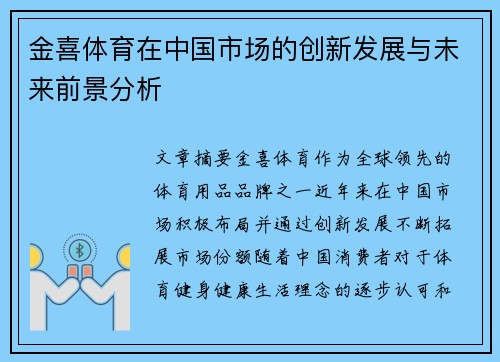 金喜体育在中国市场的创新发展与未来前景分析

文章摘要金喜体育作为全球领先的体育用品品牌之一近年来在中国市场积极布局并通过创新发展不断拓展市场份额随着中国消费者对于体育健身健康生活理念的逐步认可和